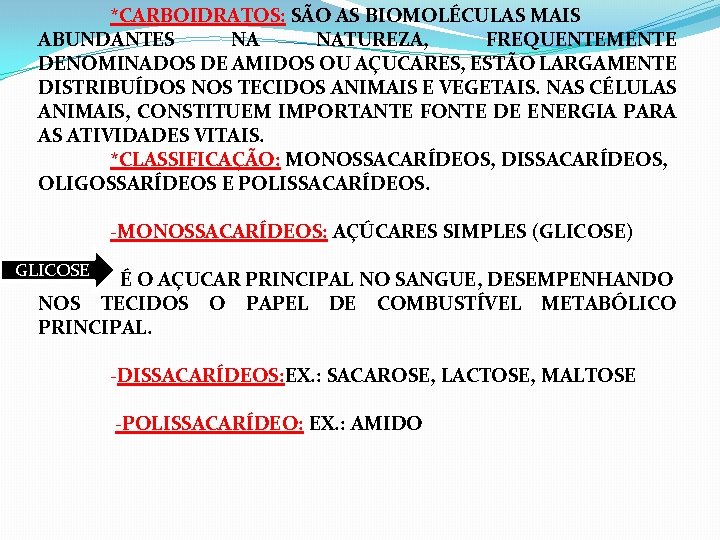 *CARBOIDRATOS: SÃO AS BIOMOLÉCULAS MAIS ABUNDANTES NA NATUREZA, FREQUENTEMENTE DENOMINADOS DE AMIDOS OU AÇUCARES, ESTÃO LARGAMENTE DISTRIBUÍDOS NOS TECIDOS ANIMAIS E VEGETAIS. NAS CÉLULAS ANIMAIS, CONSTITUEM IMPORTANTE FONTE DE ENERGIA PARA AS ATIVIDADES VITAIS.

*CLASSIFICAÇÃO: MONOSSACARÍDEOS, DISSACARÍDEOS, OLIGOSSARÍDEOS E POLISSACARÍDEOS.

-MONOSSACARÍDEOS: AÇÚCARES SIMPLES (GLICOSE)

GLICOSE

É O AÇUCAR PRINCIPAL NO SANGUE, DESEMPENHANDO NOS TECIDOS O PAPEL DE COMBUSTÍVEL METABÓLICO PRINCIPAL.

-DISSACARÍDEOS:EX.: SACAROSE, LACTOSE, MALTOSE

-POLISSACARÍDEO: EX.: AMIDO